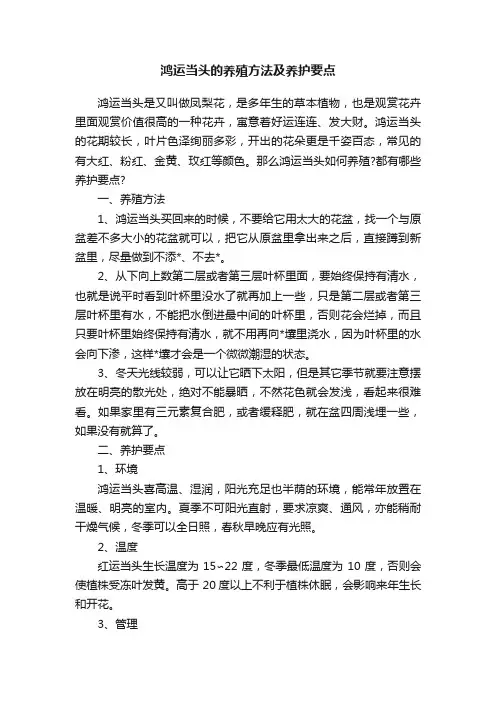 鸿运当头的养殖方法及养护要点

鸿运当头是又叫做凤梨花，是多年生的草本植物，也是观赏花卉里面观赏价值很高的一种花卉，寓意着好运连连、发大财。鸿运当头的花期较长，叶片色泽绚丽多彩，开出的花朵更是千姿百态，常见的有大红、粉红、金黄、玫红等颜色。那么鸿运当头如何养殖?都有哪些养护要点?

一、养殖方法

1、鸿运当头买回来的时候，不要给它用太大的花盆，找一个与原盆差不多大小的花盆就可以，把它从原盆里拿出来之后，直接蹲到新盆里，尽量做到不添*、不去*。

2、从下向上数第二层或者第三层叶杯里面，要始终保持有清水，也就是说平时看到叶杯里没水了就再加上一些，只是第二层或者第三层叶杯里有水，不能把水倒进最中间的叶杯里，否则花会烂掉，而且只要叶杯里始终保持有清水，就不用再向*壤里浇水，因为叶杯里的水会向下渗，这样*壤才会是一个微微潮湿的状态。

3、冬天光线较弱，可以让它晒下太阳，但是其它季节就要注意摆放在明亮的散光处，绝对不能暴晒，不然花色就会发浅，看起来很难看。如果家里有三元素复合肥，或者缓释肥，就在盆四周浅埋一些，如果没有就算了。

二、养护要点

1、环境

鸿运当头喜高温、湿润，阳光充足也半荫的环境，能常年放置在温暖、明亮的室内。夏季不可阳光直射，要求凉爽、通风，亦能稍耐干燥气候，冬季可以全日照，春秋早晚应有光照。

2、温度

红运当头生长温度为 15~22 度，冬季最低温度为 10 度，否则会使植株受冻叶发黄。高于 20 度以上不利于植株休眠，会影响来年生长和开花。

3、管理